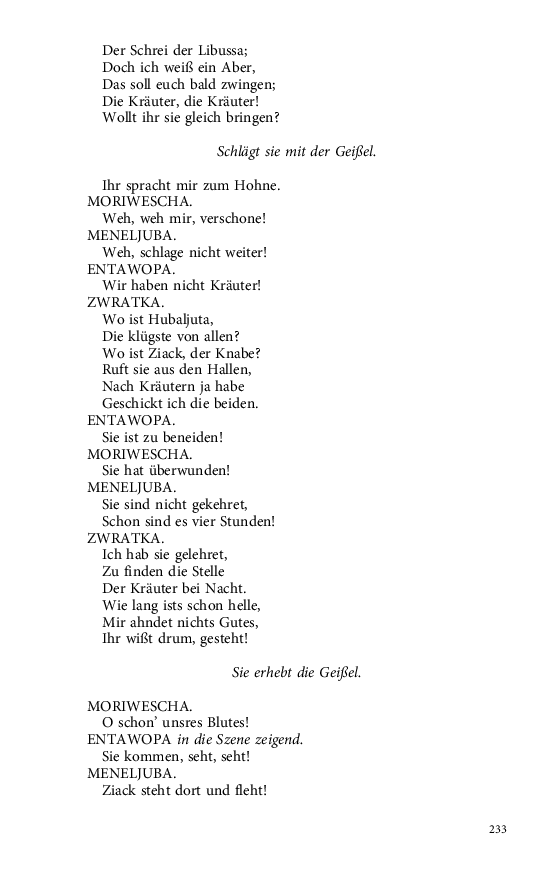 Der Schrei der Libussa;
Doch ich weiß ein Aber,
Das soll euch bald zwingen;
Die Kräuter, die Kräuter!
Wollt ihr sie gleich bringen?

Schlägt sie mit der Geißel.

Ihr spracht mir zum Hohne.
MORIWESCHA.
Weh, weh mir, verschone!
MENELJUBA.
Weh, schlage nicht weiter!
ENTAWOPA.
Wir haben nicht Kräuter!
ZWRATKA.
Wo ist Hubaljuta,
Die klügste von allen?
Wo ist Ziack, der Knabe?
Ruft sie aus den Hallen,
Nach Kräutern ja habe
Geschickt ich die beiden.
ENTAWOPA.
Sie ist zu beneiden!
MORIWESCHA.
Sie hat überwunden!
MENELJUBA.
Sie sind nicht gekehret,
Schon sind es vier Stunden!
ZWRATKA.
Ich hab sie gelehret,
Zu finden die Stelle
Der Kräuter bei Nacht.
Wie lang ists schon helle,
Mir ahndet nichts Gutes,
Ihr wißt drum, gesteht!

Sie erhebt die Geißel.

MORIWESCHA.
O schon' unsres Blutes!
ENTAWOPA in die Szene zeigend.
Sie kommen, seht, seht!
MENELJUBA.
Ziack steht dort und fleht!

233